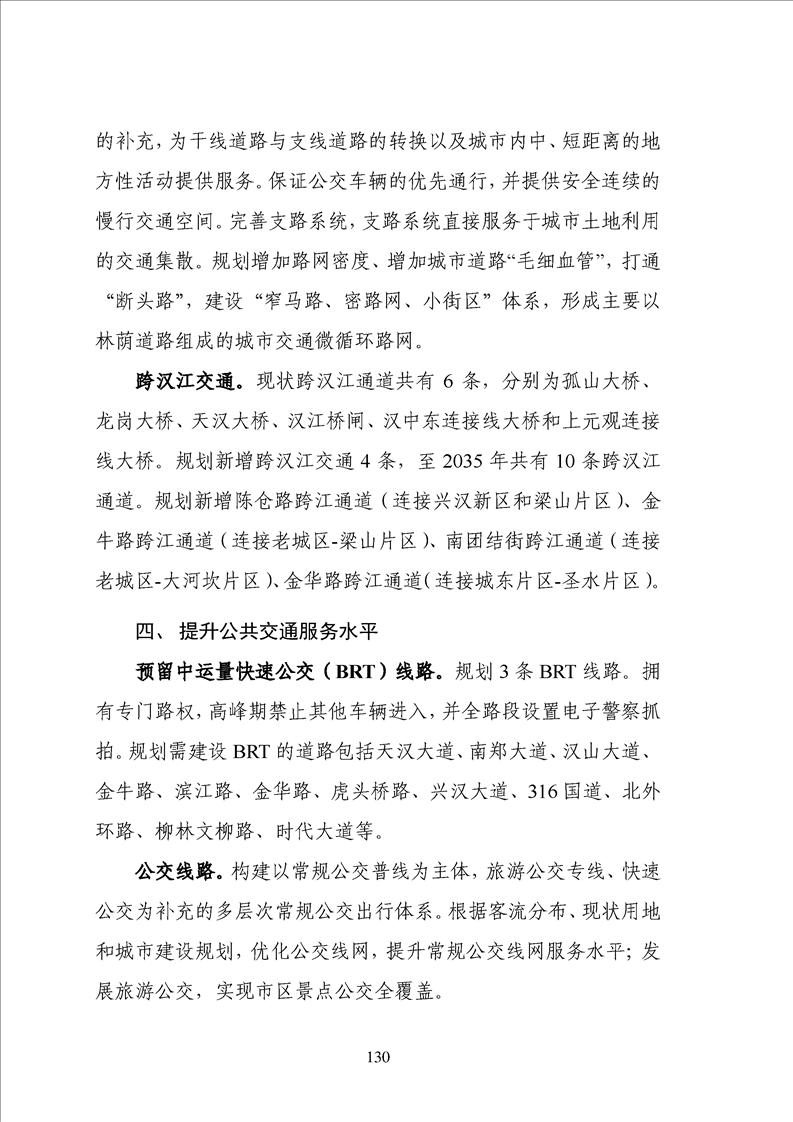 的补充，为干线道路与支线道路的转换以及城市内中、短距离的地方性活动提供服务。保证公交车辆的优先通行，并提供安全连续的慢行交通空间。完善支路系统，支路系统直接服务于城市土地利用的交通集散。规划增加路网密度、增加城市道路“毛细血管”，打通“断头路”，建设“窄马路、密路网、小街区”体系，形成主要以林荫道路组成的城市交通微循环路网。

跨汉江交通。现状跨汉江通道共有 6 条，分别为孤山大桥、龙岗大桥、天汉大桥、汉江桥闸、汉中东连接线大桥和上元观连接线大桥。规划新增跨汉江交通 4 条，至 2035 年共有 10 条跨汉江通道。规划新增陈仓路跨江通道（连接兴汉新区和梁山片区）、金牛路跨江通道（连接老城区-梁山片区）、南团结街跨江通道（连接老城区-大河坎片区）、金华路跨江通道（连接城东片区-圣水片区）。

四、 提升公共交通服务水平

预留中运量快速公交（BRT）线路。规划 3 条 BRT 线路。拥有专门路权，高峰期禁止其他车辆进入，并全路段设置电子警察抓拍。规划需建设 BRT 的道路包括天汉大道、南郑大道、汉山大道、金牛路、滨江路、金华路、虎头桥路、兴汉大道、316 国道、北外环路、柳林文柳路、时代大道等。

公交线路。构建以常规公交普线为主体，旅游公交专线、快速公交为补充的多层次常规公交出行体系。根据客流分布、现状用地和城市建设规划，优化公交线网，提升常规公交线网服务水平；发展旅游公交，实现市区景点公交全覆盖。

130